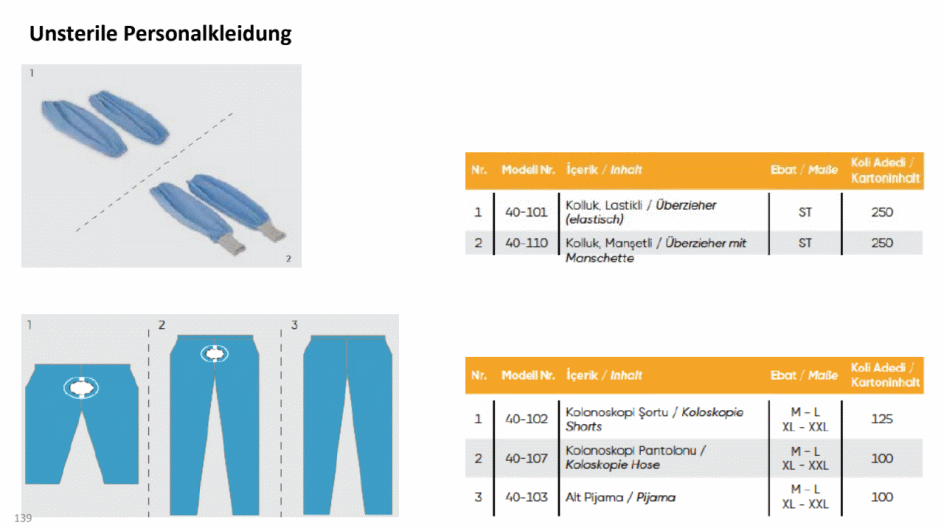 Unsterile Personalkleidung

1

2

| Nr. | Modell Nr. | İçerik / Inhalt | Ebat / Maße | Koli Adedi / Kartoninhalt |
|---|---|---|---|---|
| 1 | 40-101 | Kolluk, Lastikli / Überzieher (elastisch) | ST | 250 |
| 2 | 40-110 | Kolluk, Manşetli / Überzieher mit Manschette | ST | 250 |

1 2 3

| Nr. | Modell Nr. | İçerik / Inhalt | Ebat / Maße | Koli Adedi / Kartoninhalt |
|---|---|---|---|---|
| 1 | 40-102 | Kolonoskopi Şortu / Koloskopie Shorts | M – L XL – XXL | 125 |
| 2 | 40-107 | Kolonoskopi Pantolonu / Koloskopie Hose | M – L XL – XXL | 100 |
| 3 | 40-103 | Alt Pijama / Pijama | M – L XL – XXL | 100 |

139